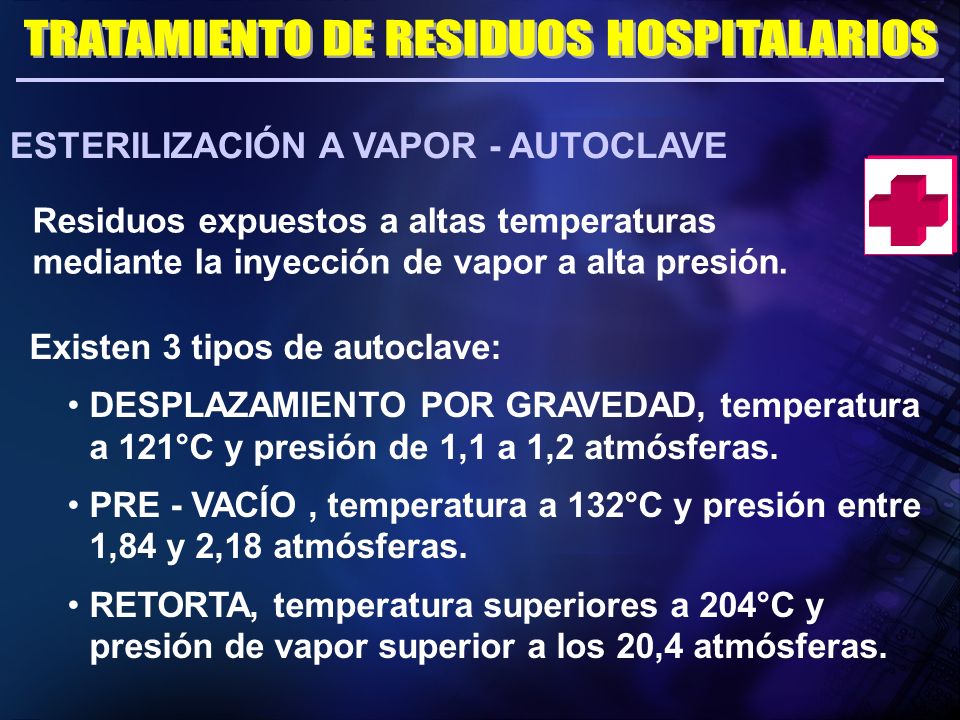 TRATAMIENTO DE RESIDUOS HOSPITALARIOS

ESTERILIZACIÓN A VAPOR - AUTOCLAVE

Residuos expuestos a altas temperaturas mediante la inyección de vapor a alta presión.

Existen 3 tipos de autoclave:

• DESPLAZAMIENTO POR GRAVEDAD, temperatura a 121°C y presión de 1,1 a 1,2 atmósferas.

• PRE - VACÍO , temperatura a 132°C y presión entre 1,84 y 2,18 atmósferas.

• RETORTA, temperatura superiores a 204°C y presión de vapor superior a los 20,4 atmósferas.